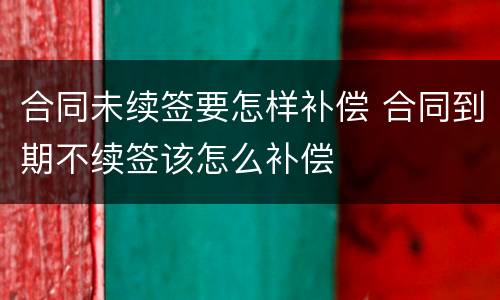 合同未续签要怎样补偿 合同到期不续签该怎么补偿